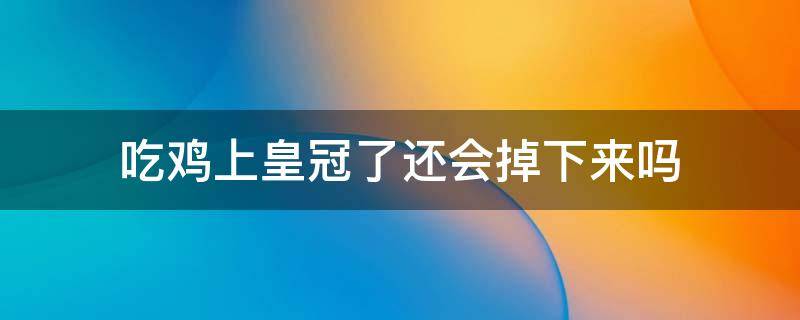 吃鸡上皇冠了还会掉下来吗